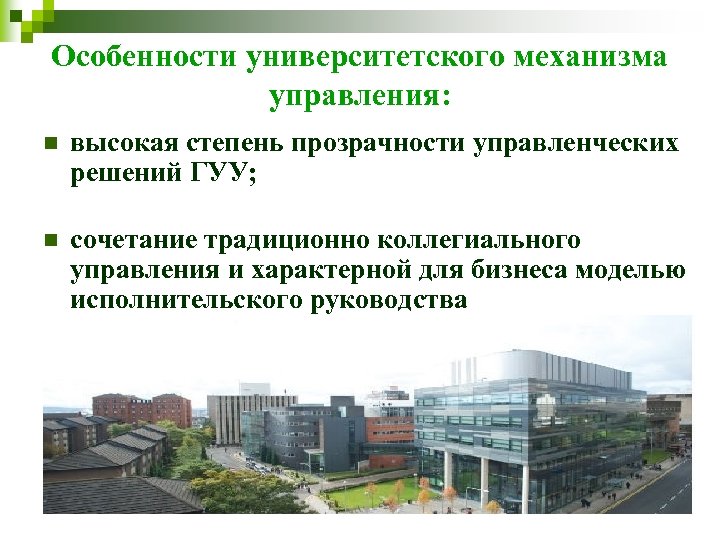 Особенности университетского механизма управления:

высокая степень прозрачности управленческих решений ГУУ;

сочетание традиционно коллегиального управления и характерной для бизнеса моделью исполнительского руководства